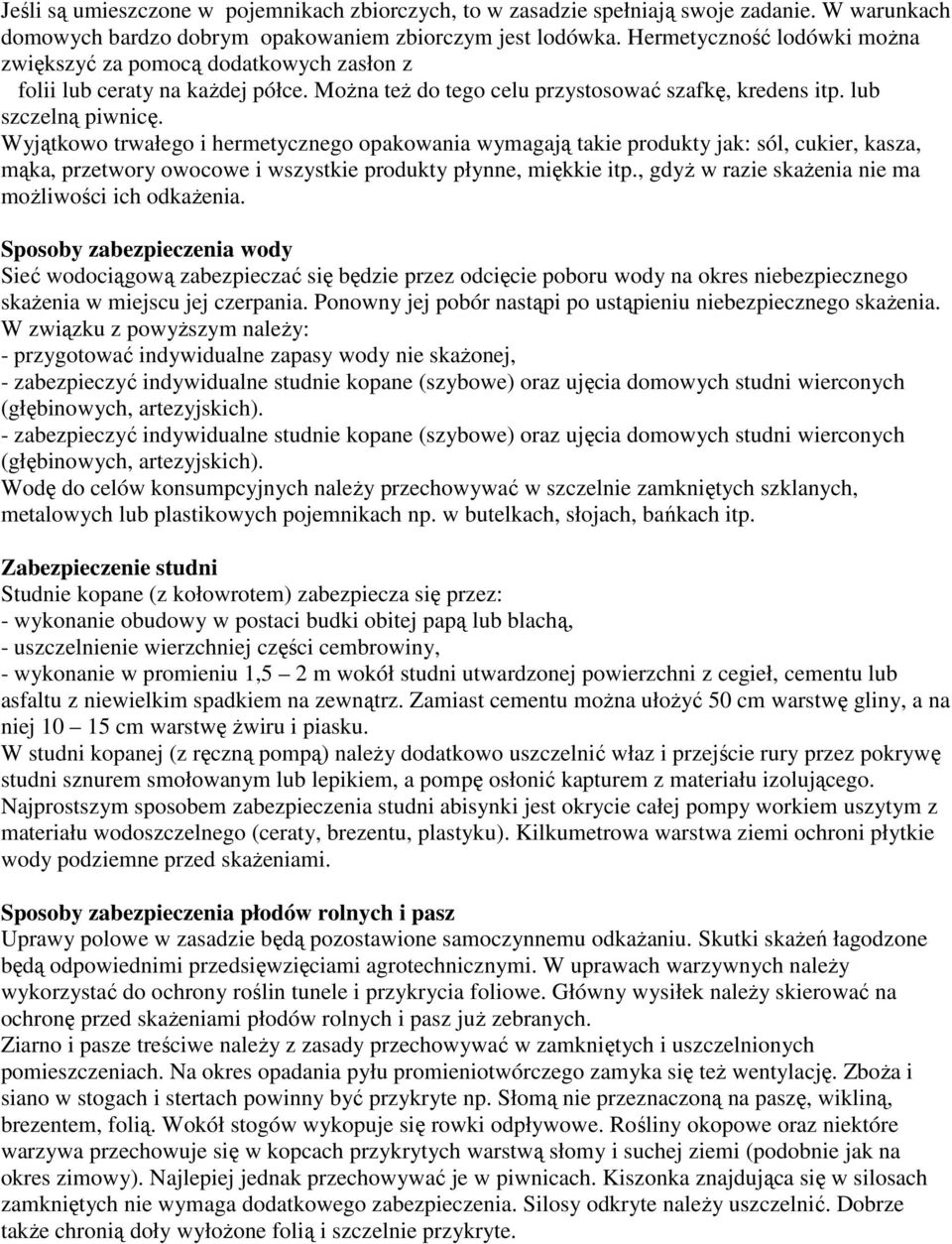 Jeśli są umieszczone w pojemnikach zbiorczych, to w zasadzie spełniają swoje zadanie. W warunkach domowych bardzo dobrym opakowaniem zbiorczym jest lodówka. Hermetyczność lodówki można zwiększyć za pomocą dodatkowych zasłon z folii lub ceraty na każdej półce. Można też do tego celu przystosować szafkę, kredens itp. lub szczelną piwnicę.
Wyjątkowo trwałego i hermetycznego opakowania wymagają takie produkty jak: sól, cukier, kasza, mąka, przetwory owocowe i wszystkie produkty płynne, miękkie itp., gdyż w razie skażenia nie ma możliwości ich odkażenia.

Sposoby zabezpieczenia wody
Sieć wodociągową zabezpieczać się będzie przez odcięcie poboru wody na okres niebezpiecznego skażenia w miejscu jej czerpania. Ponowny jej pobór nastąpi po ustąpieniu niebezpiecznego skażenia.
W związku z powyższym należy:
- przygotować indywidualne zapasy wody nie skażonej,
- zabezpieczyć indywidualne studnie kopane (szybowe) oraz ujęcia domowych studni wierconych (głębinowych, artezyjskich).
- zabezpieczyć indywidualne studnie kopane (szybowe) oraz ujęcia domowych studni wierconych (głębinowych, artezyjskich).
Wodę do celów konsumpcyjnych należy przechowywać w szczelnie zamkniętych szklanych, metalowych lub plastikowych pojemnikach np. w butelkach, słojach, bańkach itp.

Zabezpieczenie studni
Studnie kopane (z kołowrotem) zabezpiecza się przez:
- wykonanie obudowy w postaci budki obitej papą lub blachą,
- uszczelnienie wierzchniej części cembrowiny,
- wykonanie w promieniu 1,5 – 2 m wokół studni utwardzonej powierzchni z cegieł, cementu lub asfaltu z niewielkim spadkiem na zewnątrz. Zamiast cementu można ułożyć 50 cm warstwę gliny, a na niej 10 – 15 cm warstwę żwiru i piasku.
W studni kopanej (z ręczną pompą) należy dodatkowo uszczelnić właz i przejście rury przez pokrywę studni sznurem smołowanym lub lepikiem, a pompę osłonić kapturem z materiału izolującego.
Najprostszym sposobem zabezpieczenia studni abisynki jest okrycie całej pompy workiem uszytym z materiału wodoszczelnego (ceraty, brezentu, plastyku). Kilkumetrowa warstwa ziemi ochroni płytkie wody podziemne przed skażeniami.

Sposoby zabezpieczenia płodów rolnych i pasz
Uprawy polowe w zasadzie będą pozostawione samoczynnemu odkażaniu. Skutki skażeń łagodzone będą odpowiednimi przedsięwzięciami agrotechnicznymi. W uprawach warzywnych należy wykorzystać do ochrony roślin tunele i przykrycia foliowe. Główny wysiłek należy skierować na ochronę przed skażeniami płodów rolnych i pasz już zebranych.
Ziarno i pasze treściwe należy z zasady przechowywać w zamkniętych i uszczelnionych pomieszczeniach. Na okres opadania pyłu promieniotwórczego zamyka się też wentylację. Zboża i siano w stogach i stertach powinny być przykryte np. Słomą nie przeznaczoną na paszę, wikliną, brezentem, folią. Wokół stogów wykopuje się rowki odpływowe. Rośliny okopowe oraz niektóre warzywa przechowuje się w kopcach przykrytych warstwą słomy i suchej ziemi (podobnie jak na okres zimowy). Najlepiej jednak przechowywać je w piwnicach. Kiszonka znajdująca się w silosach zamkniętych nie wymaga dodatkowego zabezpieczenia. Silosy odkryte należy uszczelnić. Dobrze także chronią doły wyłożone folią i szczelnie przykryte.